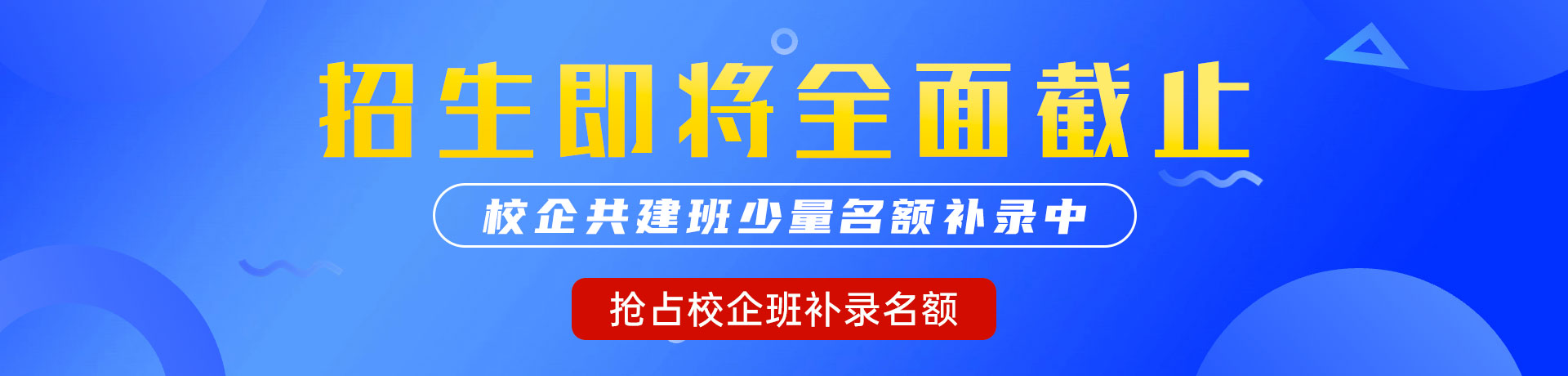 招生即将全面截止

校企共建班少量名额补录中

抢占校企班补录名额